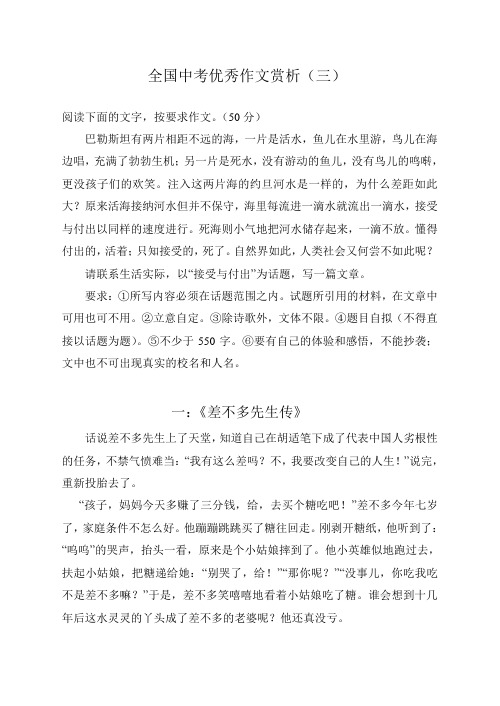 全国中考优秀作文赏析（三）

阅读下面的文字，按要求作文。（50 分）

巴勒斯坦有两片相距不远的海，一片是活水，鱼儿在水里游，鸟儿在海边唱，充满了勃勃生机；另一片是死水，没有游动的鱼儿，没有鸟儿的鸣啭，更没孩子们的欢笑。注入这两片海的约旦河水是一样的，为什么差距如此大？原来活海接纳河水但并不保守，海里每流进一滴水就流出一滴水，接受与付出以同样的速度进行。死海则小气地把河水储存起来，一滴不放。懂得付出的，活着；只知接受的，死了。自然界如此，人类社会又何尝不如此呢？

请联系生活实际，以“接受与付出”为话题，写一篇文章。

要求：①所写内容必须在话题范围之内。试题所引用的材料，在文章中可用也可不用。②立意自定。③除诗歌外，文体不限。④题目自拟（不得直接以话题为题）。⑤不少于 550 字。⑥要有自己的体验和感悟，不能抄袭；文中也不可出现真实的校名和人名。

一：《差不多先生传》

话说差不多先生上了天堂，知道自己在胡适笔下成了代表中国人劣根性的任务，不禁气愤难当：“我有这么差吗？不，我要改变自己的人生！”说完，重新投胎去了。

“孩子，妈妈今天多赚了三分钱，给，去买个糖吃吧！”差不多今年七岁了，家庭条件不怎么好。他蹦蹦跳跳买了糖往回走。刚剥开糖纸，他听到了：“呜呜”的哭声，抬头一看，原来是个小姑娘摔到了。他小英雄似地跑过去，扶起小姑娘，把糖递给她：“别哭了，给！”“那你呢？”“没事儿，你吃我吃不是差不多嘛？”于是，差不多笑嘻嘻地看着小姑娘吃了糖。谁会想到十几年后这水灵灵的丫头成了差不多的老婆呢？他还真没亏。